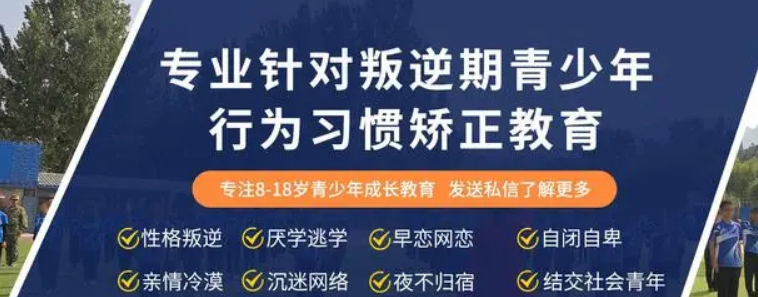 专业针对叛逆期青少年
行为习惯矫正教育

专注8-18岁青少年成长教育 发送私信了解更多

性格叛逆 厌学逃学 早恋网恋 自闭自卑
亲情冷漠 沉迷网络 夜不归宿 结交社会青年